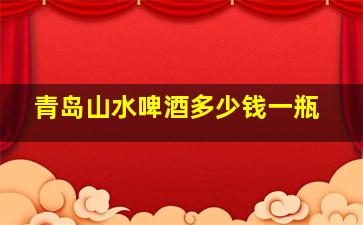 青岛山水啤酒多少钱一瓶